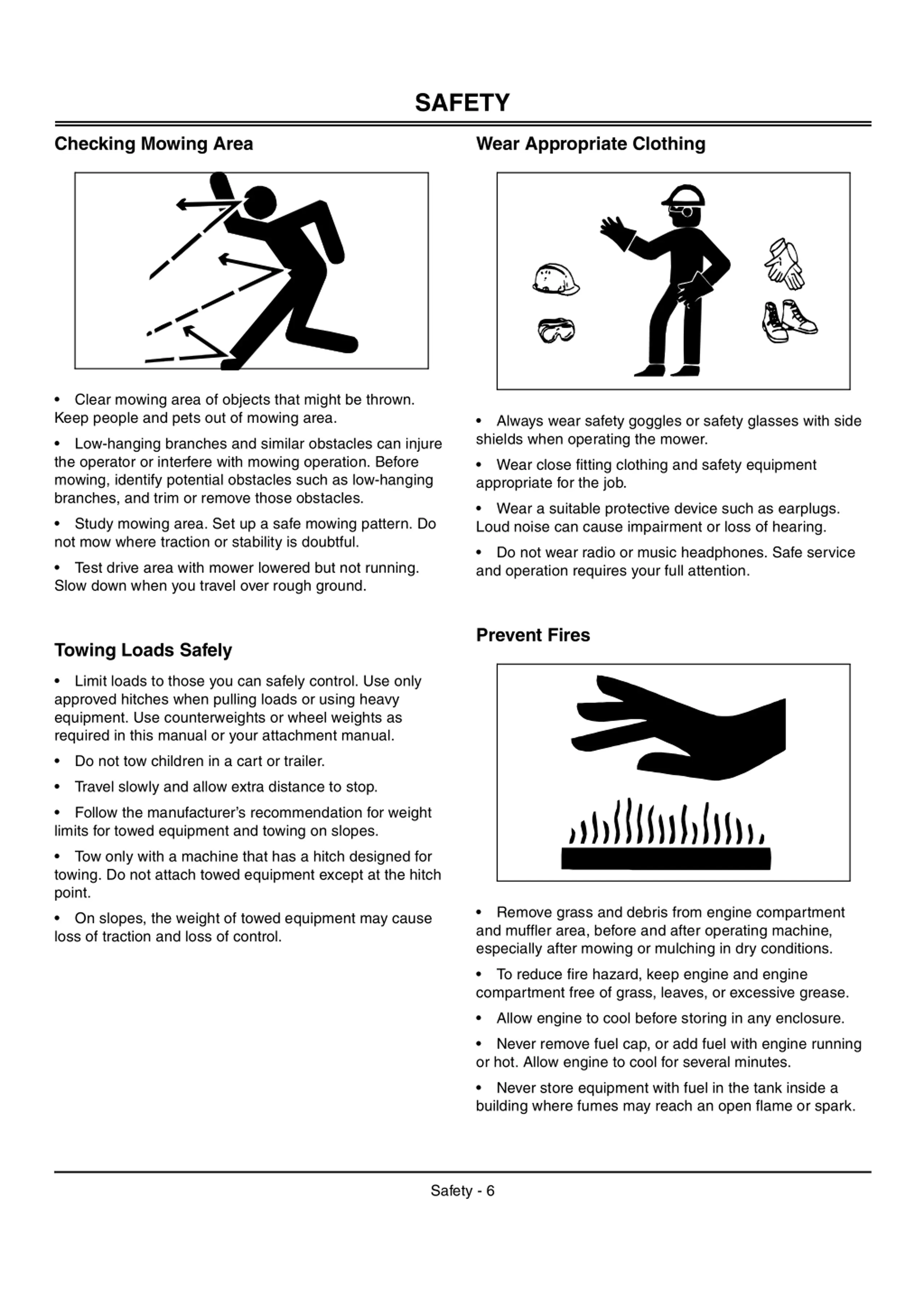 SAFETY

Checking Mowing Area

• Clear mowing area of objects that might be thrown. Keep people and pets out of mowing area.

• Low-hanging branches and similar obstacles can injure the operator or interfere with mowing operation. Before mowing, identify potential obstacles such as low-hanging branches, and trim or remove those obstacles.

• Study mowing area. Set up a safe mowing pattern. Do not mow where traction or stability is doubtful.

• Test drive area with mower lowered but not running. Slow down when you travel over rough ground.

Towing Loads Safely

• Limit loads to those you can safely control. Use only approved hitches when pulling loads or using heavy equipment. Use counterweights or wheel weights as required in this manual or your attachment manual.

• Do not tow children in a cart or trailer.

• Travel slowly and allow extra distance to stop.

• Follow the manufacturer's recommendation for weight limits for towed equipment and towing on slopes.

• Tow only with a machine that has a hitch designed for towing. Do not attach towed equipment except at the hitch point.

• On slopes, the weight of towed equipment may cause loss of traction and loss of control.

Wear Appropriate Clothing

• Always wear safety goggles or safety glasses with side shields when operating the mower.

• Wear close fitting clothing and safety equipment appropriate for the job.

• Wear a suitable protective device such as earplugs. Loud noise can cause impairment or loss of hearing.

• Do not wear radio or music headphones. Safe service and operation requires your full attention.

Prevent Fires

• Remove grass and debris from engine compartment and muffler area, before and after operating machine, especially after mowing or mulching in dry conditions.

• To reduce fire hazard, keep engine and engine compartment free of grass, leaves, or excessive grease.

• Allow engine to cool before storing in any enclosure.

• Never remove fuel cap, or add fuel with engine running or hot. Allow engine to cool for several minutes.

• Never store equipment with fuel in the tank inside a building where fumes may reach an open flame or spark.

Safety - 6